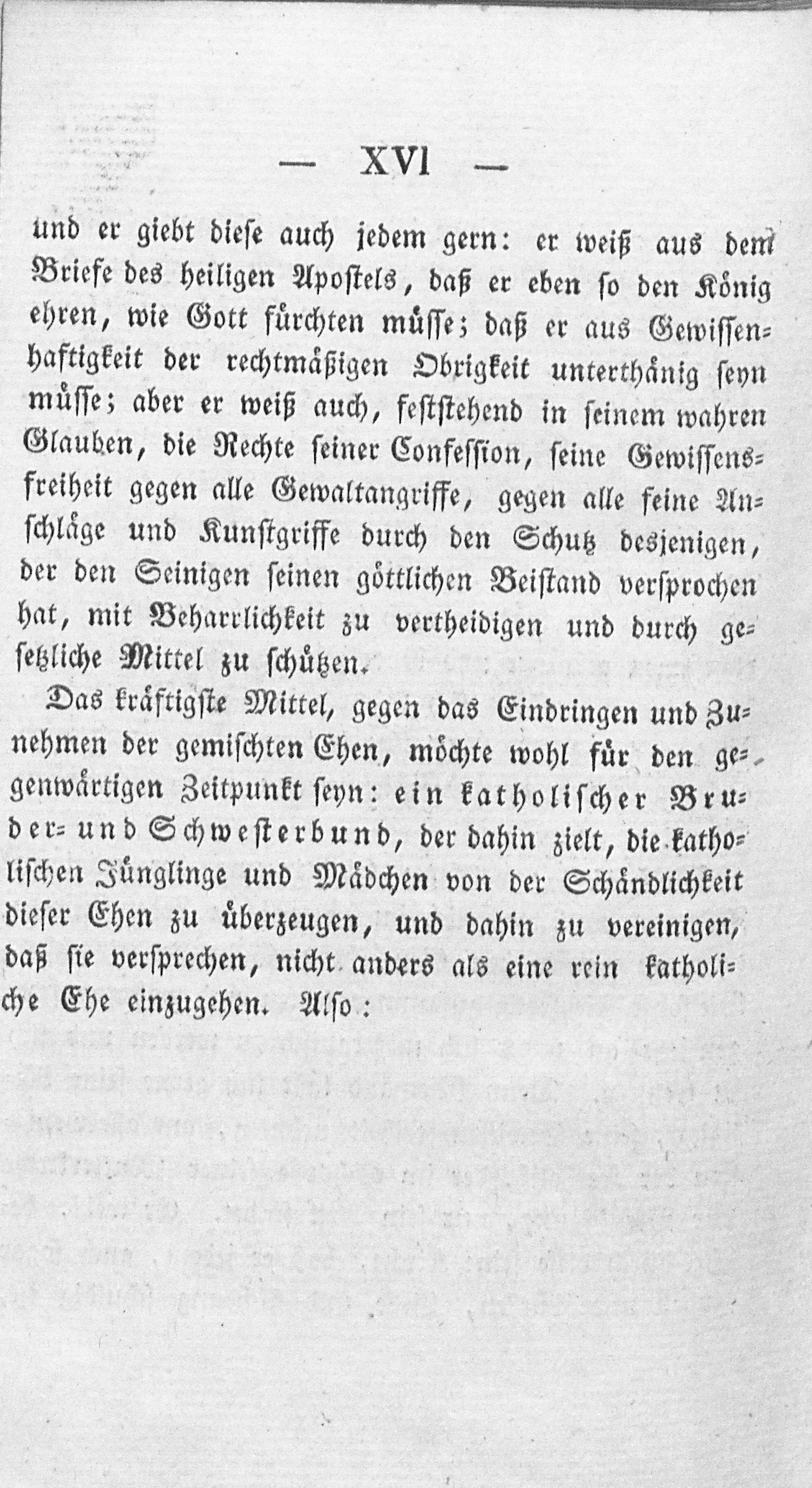 — XVI —

und er giebt diese auch jedem gern: er weiß aus dem Briefe des heiligen Apostels, daß er eben so den König ehren, wie Gott fürchten müsse; daß er aus Gewissenhaftigkeit der rechtmäßigen Obrigkeit unterthänig seyn müsse; aber er weiß auch, feststehend in seinem wahren Glauben, die Rechte seiner Confession, seine Gewissensfreiheit gegen alle Gewaltangriffe, gegen alle feine Anschläge und Kunstgriffe durch den Schutz desjenigen, der den Seinigen seinen göttlichen Beistand versprochen hat, mit Beharrlichkeit zu vertheidigen und durch gesetzliche Mittel zu schützen.

Das kräftigste Mittel, gegen das Eindringen und Zunehmen der gemischten Ehen, möchte wohl für den gegenwärtigen Zeitpunkt seyn: ein katholischer Bruder- und Schwesterbund, der dahin zielt, die katholischen Jünglinge und Mädchen von der Schändlichkeit dieser Ehen zu überzeugen, und dahin zu vereinigen, daß sie versprechen, nicht anders als eine rein katholische Ehe einzugehen. Also: